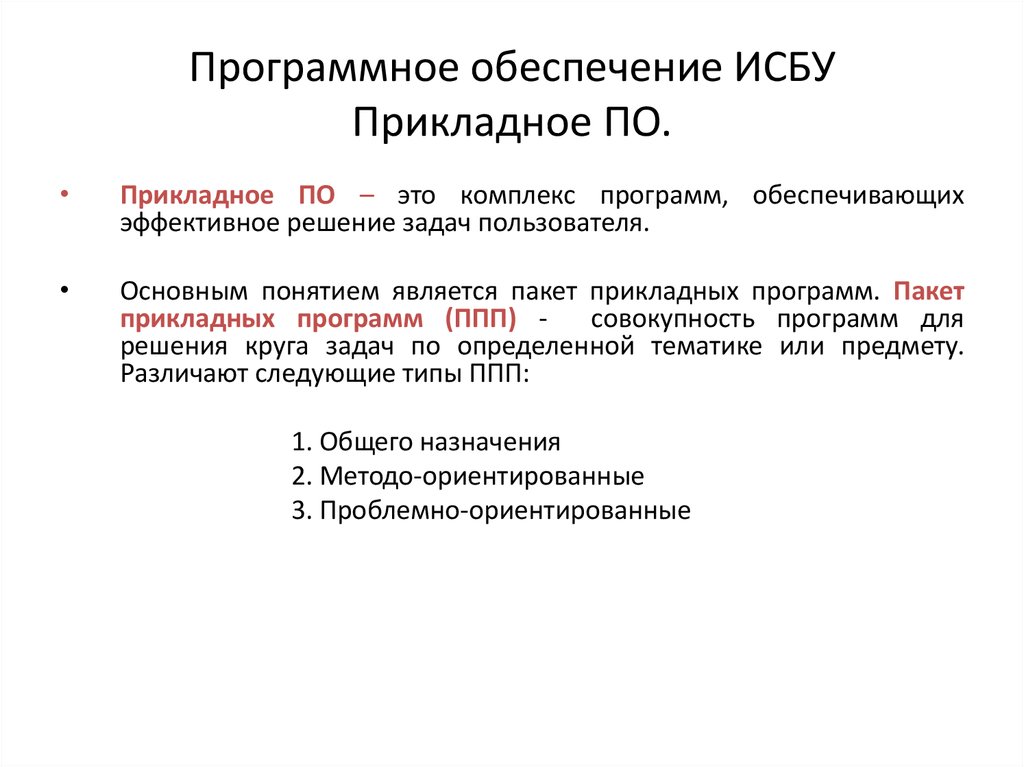 Программное обеспечение ИСБУ
Прикладное ПО.

• Прикладное ПО – это комплекс программ, обеспечивающих эффективное решение задач пользователя.

• Основным понятием является пакет прикладных программ. Пакет прикладных программ (ППП) - совокупность программ для решения круга задач по определенной тематике или предмету. Различают следующие типы ППП:

1. Общего назначения
2. Методо-ориентированные
3. Проблемно-ориентированные